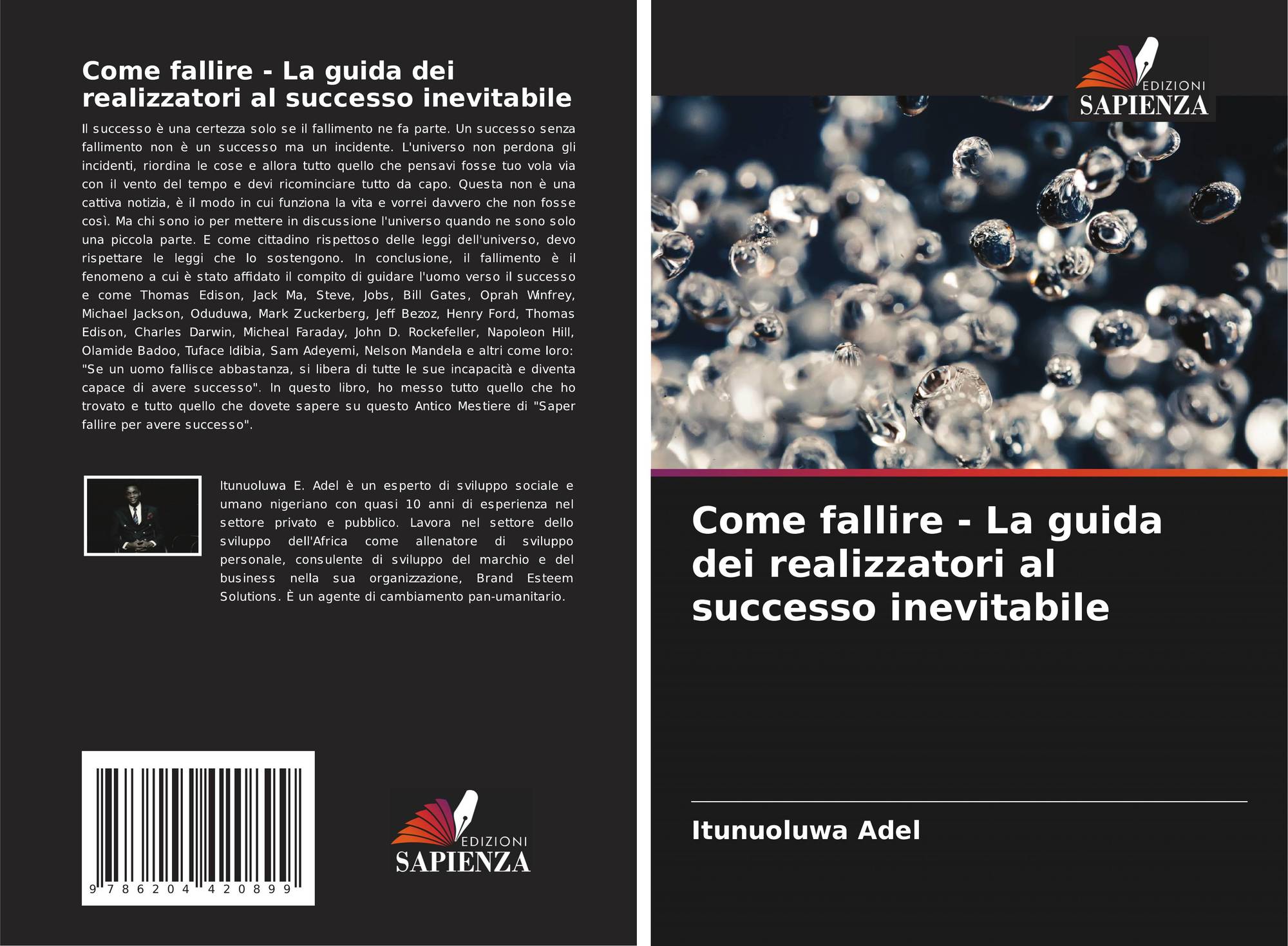 Come fallire - La guida dei realizzatori al successo inevitabile

Il successo è una certezza solo se il fallimento ne fa parte. Un successo senza fallimento non è un successo ma un incidente. L'universo non perdona gli incidenti, riordina le cose e allora tutto quello che pensavi fosse tuo vola via con il vento del tempo e devi ricominciare tutto da capo. Questa non è una cattiva notizia, è il modo in cui funziona la vita e vorrei davvero che non fosse così. Ma chi sono io per mettere in discussione l'universo quando ne sono solo una piccola parte. E come cittadino rispettoso delle leggi dell'universo, devo rispettare le leggi che lo sostengono. In conclusione, il fallimento è il fenomeno a cui è stato affidato il compito di guidare l'uomo verso il successo e come Thomas Edison, Jack Ma, Steve, Jobs, Bill Gates, Oprah Winfrey, Michael Jackson, Oduduwa, Mark Zuckerberg, Jeff Bezoz, Henry Ford, Thomas Edison, Charles Darwin, Micheal Faraday, John D. Rockefeller, Napoleon Hill, Olamide Badoo, Tuface Idibia, Sam Adeyemi, Nelson Mandela e altri come loro: "Se un uomo fallisce abbastanza, si libera di tutte le sue incapacità e diventa capace di avere successo". In questo libro, ho messo tutto quello che ho trovato e tutto quello che dovete sapere su questo Antico Mestiere di "Saper fallire per avere successo".

Itunuoluwa E. Adel è un esperto di sviluppo sociale e umano nigeriano con quasi 10 anni di esperienza nel settore privato e pubblico. Lavora nel settore dello sviluppo dell'Africa come allenatore di sviluppo personale, consulente di sviluppo del marchio e del business nella sua organizzazione, Brand Esteem Solutions. È un agente di cambiamento pan-umanitario.

9 786204 420899

EDIZIONI
SAPIENZA

EDIZIONI
SAPIENZA

Come fallire - La guida dei realizzatori al successo inevitabile

Itunuoluwa Adel